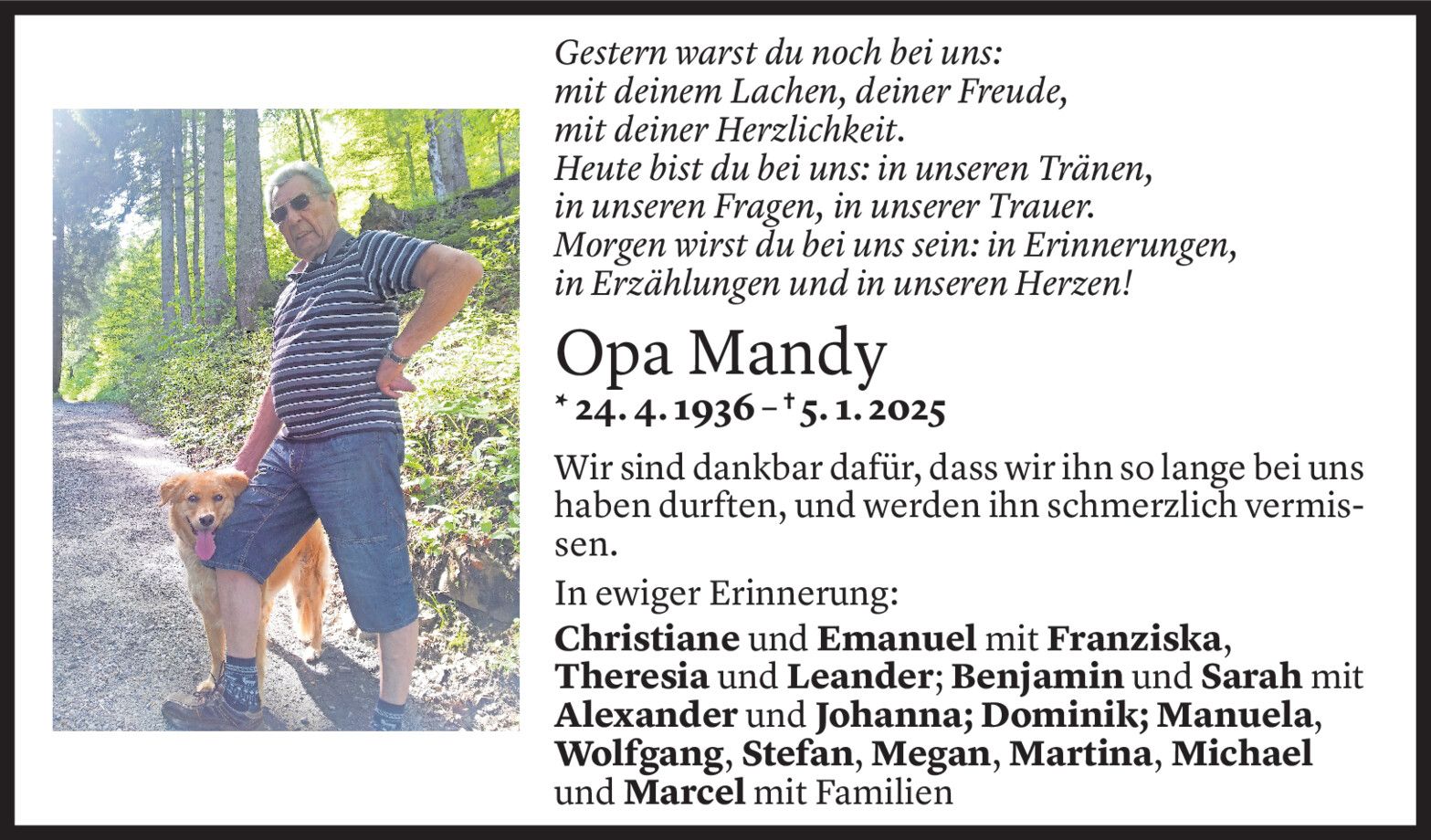 Gestern warst du noch bei uns:
mit deinem Lachen, deiner Freude,
mit deiner Herzlichkeit.
Heute bist du bei uns: in unseren Tränen,
in unseren Fragen, in unserer Trauer.
Morgen wirst du bei uns sein: in Erinnerungen,
in Erzählungen und in unseren Herzen!

Opa Mandy

* 24. 4. 1936 – † 5. 1. 2025

Wir sind dankbar dafür, dass wir ihn so lange bei uns haben durften, und werden ihn schmerzlich vermissen.

In ewiger Erinnerung:

Christiane und Emanuel mit Franziska, Theresia und Leander; Benjamin und Sarah mit Alexander und Johanna; Dominik; Manuela, Wolfgang, Stefan, Megan, Martina, Michael und Marcel mit Familien